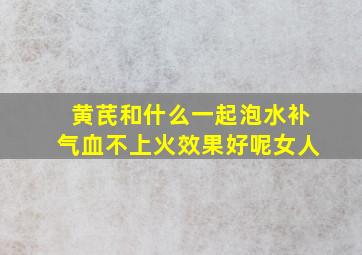 黄芪和什么一起泡水补气血不上火效果好呢女人